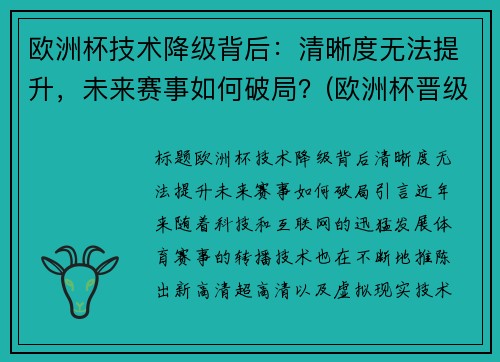 欧洲杯技术降级背后：清晰度无法提升，未来赛事如何破局？(欧洲杯晋级

标题欧洲杯技术降级背后清晰度无法提升未来赛事如何破局引言近年来随着科技和互联网的迅猛发展体育赛事的转播技术也在不断地推陈出新高清超高清以及虚拟现实技术